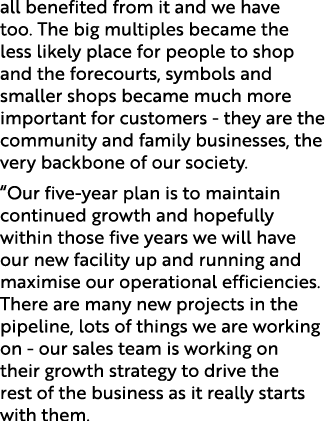 all benefited from it and we have too. The big multiples became the less likely place for people to shop and the forecourts, symbols and smaller shops became much more important for customers - they are the community and family businesses, the very backbone of our society.

“Our five-year plan is to maintain continued growth and hopefully within those five years we will have our new facility up and running and maximise our operational efficiencies. There are many new projects in the pipeline, lots of things we are working on - our sales team is working on their growth strategy to drive the rest of the business as it really starts with them.